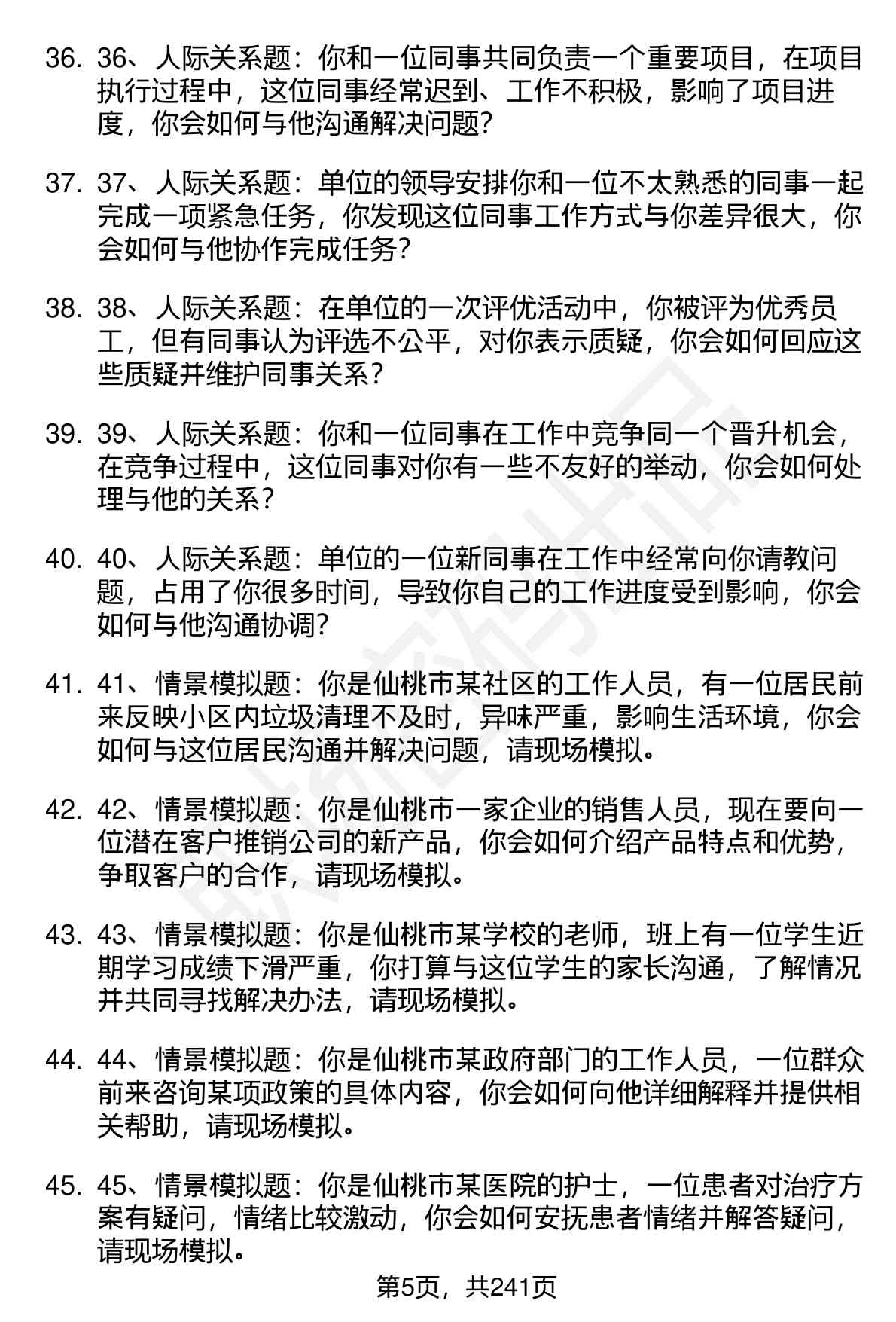 36. 36、人际关系题：你和一位同事共同负责一个重要项目，在项目执行过程中，这位同事经常迟到、工作不积极，影响了项目进度，你会如何与他沟通解决问题？

37. 37、人际关系题：单位的领导安排你和一位不太熟悉的同事一起完成一项紧急任务，你发现这位同事工作方式与你差异很大，你会如何与他协作完成任务？

38. 38、人际关系题：在单位的一次评优活动中，你被评为优秀员工，但有同事认为评选不公平，对你表示质疑，你会如何回应这些质疑并维护同事关系？

39. 39、人际关系题：你和一位同事在工作中竞争同一个晋升机会，在竞争过程中，这位同事对你有一些不友好的举动，你会如何处理与他的关系？

40. 40、人际关系题：单位的一位新同事在工作中经常向你请教问题，占用了你很多时间，导致你自己的工作进度受到影响，你会如何与他沟通协调？

41. 41、情景模拟题：你是仙桃市某社区的工作人员，有一位居民前来反映小区内垃圾清理不及时，异味严重，影响生活环境，你会如何与这位居民沟通并解决问题，请现场模拟。

42. 42、情景模拟题：你是仙桃市一家企业的销售人员，现在要向一位潜在客户推销公司的新产品，你会如何介绍产品特点和优势，争取客户的合作，请现场模拟。

43. 43、情景模拟题：你是仙桃市某学校的老师，班上有一位学生近期学习成绩下滑严重，你打算与这位学生的家长沟通，了解情况并共同寻找解决办法，请现场模拟。

44. 44、情景模拟题：你是仙桃市某政府部门的工作人员，一位群众前来咨询某项政策的具体内容，你会如何向他详细解释并提供相关帮助，请现场模拟。

45. 45、情景模拟题：你是仙桃市某医院的护士，一位患者对治疗方案有疑问，情绪比较激动，你会如何安抚患者情绪并解答疑问，请现场模拟。

第5页，共241页